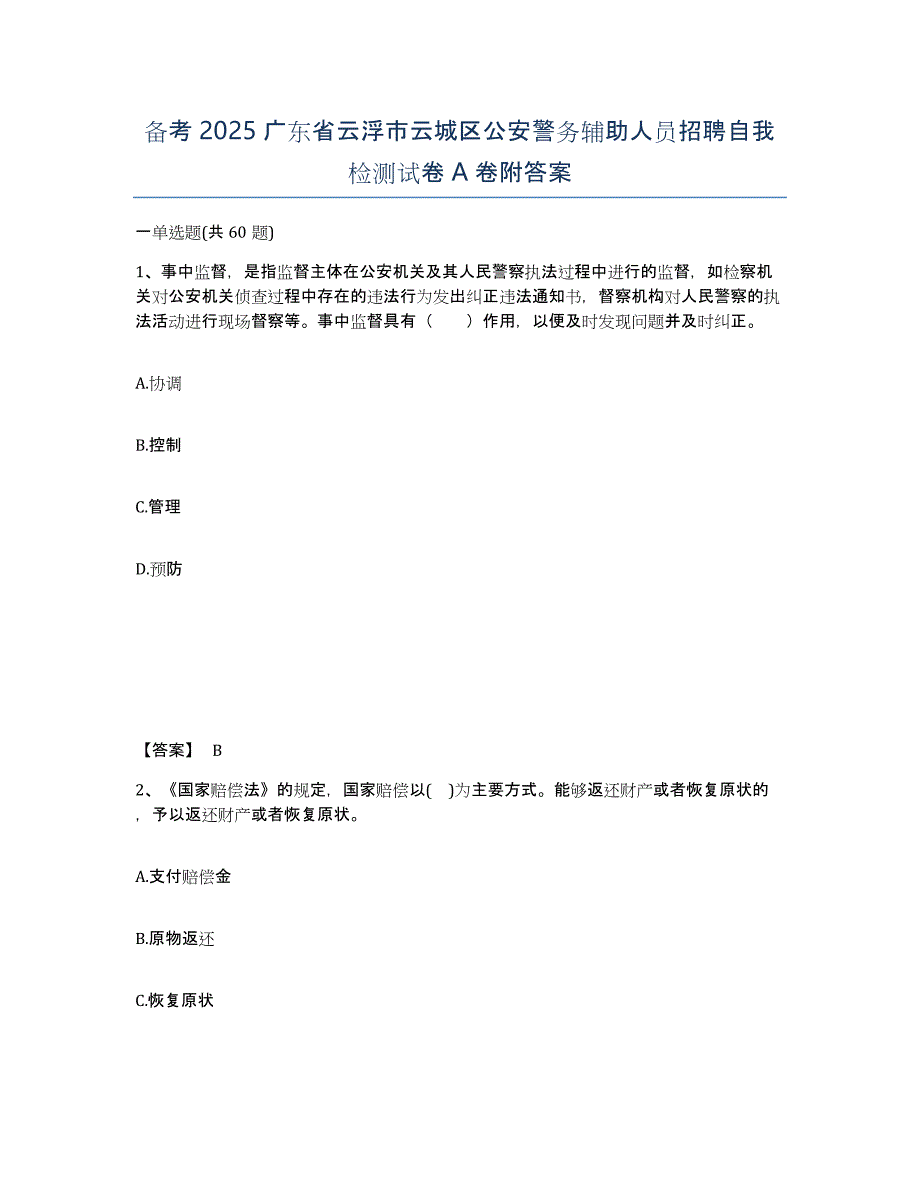 备考 2025 广东省云浮市云城区公安警务辅助人员招聘自我检测试卷 A 卷附答案

一单选题(共 60 题)

1、事中监督，是指监督主体在公安机关及其人民警察执法过程中进行的监督，如检察机关对公安机关侦查过程中存在的违法行为发出纠正违法通知书，督察机构对人民警察的执法活动进行现场督察等。事中监督具有（　　）作用，以便及时发现问题并及时纠正。

A.协调

B.控制

C.管理

D.预防

【答案】 B

2、《国家赔偿法》的规定，国家赔偿以( )为主要方式。能够返还财产或者恢复原状的，予以返还财产或者恢复原状。

A.支付赔偿金

B.原物返还

C.恢复原状